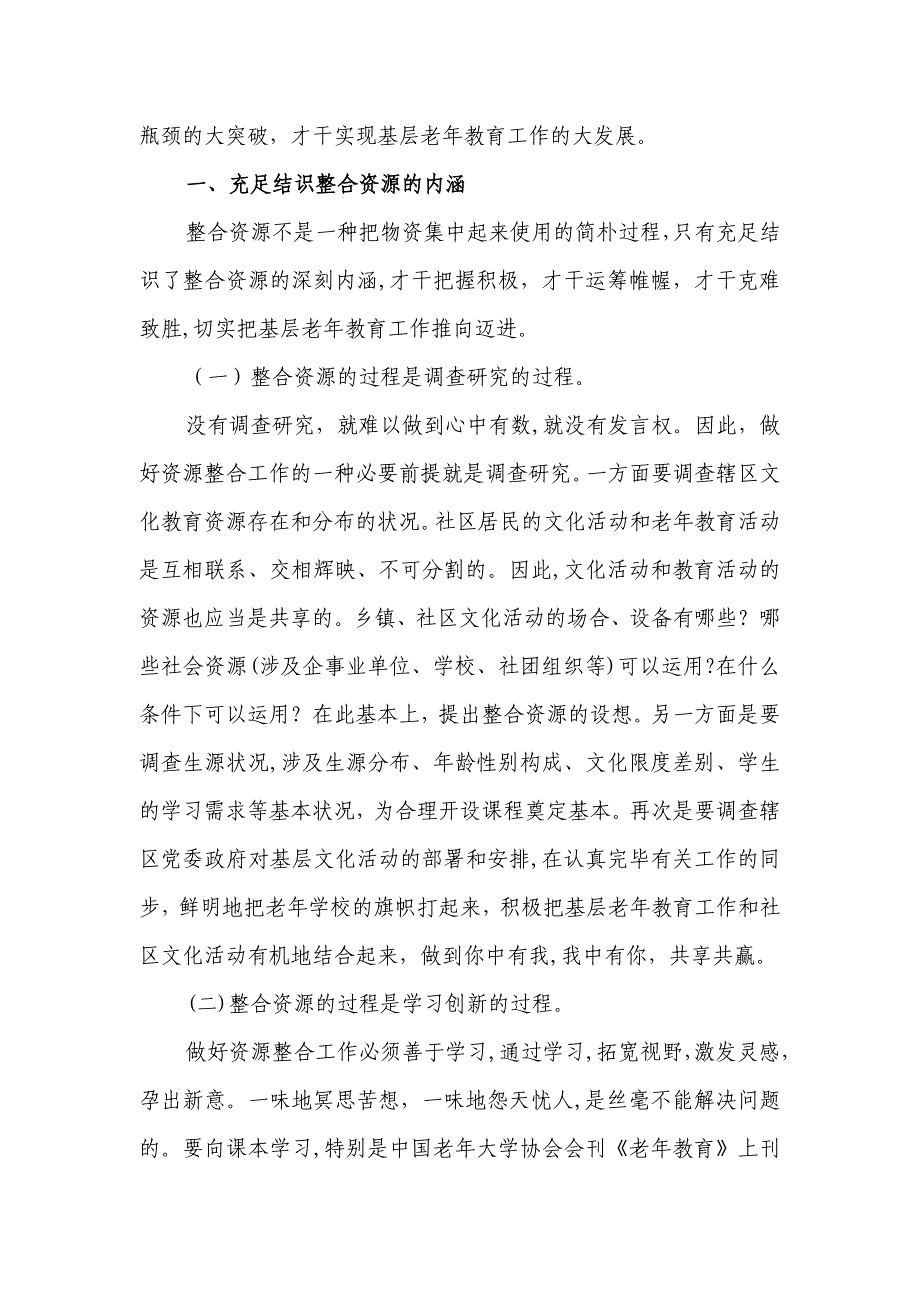 瓶颈的大突破，才干实现基层老年教育工作的大发展。

一、充足结识整合资源的内涵

整合资源不是一种把物资集中起来使用的简朴过程,只有充足结识了整合资源的深刻内涵,才干把握积极，才干运筹帷幄，才干克难致胜,切实把基层老年教育工作推向迈进。

（一）整合资源的过程是调查研究的过程。

没有调查研究，就难以做到心中有数,就没有发言权。因此，做好资源整合工作的一种必要前提就是调查研究。一方面要调查辖区文化教育资源存在和分布的状况。社区居民的文化活动和老年教育活动是互相联系、交相辉映、不可分割的。因此,文化活动和教育活动的资源也应当是共享的。乡镇、社区文化活动的场合、设备有哪些？哪些社会资源(涉及企事业单位、学校、社团组织等)可以运用?在什么条件下可以运用？在此基本上，提出整合资源的设想。另一方面是要调查生源状况,涉及生源分布、年龄性别构成、文化限度差别、学生的学习需求等基本状况，为合理开设课程奠定基本。再次是要调查辖区党委政府对基层文化活动的部署和安排,在认真完毕有关工作的同步，鲜明地把老年学校的旗帜打起来，积极把基层老年教育工作和社区文化活动有机地结合起来，做到你中有我,我中有你，共享共赢。

(二)整合资源的过程是学习创新的过程。

做好资源整合工作必须善于学习,通过学习,拓宽视野,激发灵感,孕出新意。一味地冥思苦想，一味地怨天忧人,是丝毫不能解决问题的。要向课本学习,特别是中国老年大学协会会刊《老年教育》上刊